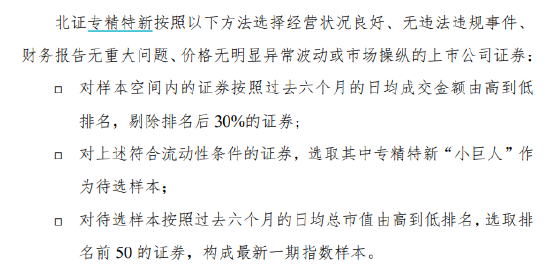 北证专精特新按照以下方法选择经营状况良好、无违法违规事件、财务报告无重大问题、价格无明显异常波动或市场操纵的上市公司证券：

□ 对样本空间内的证券按照过去六个月的日均成交金额由高到低排名，剔除排名后 30%的证券；

□ 对上述符合流动性条件的证券，选取其中专精特新“小巨人”作为待选样本；

□ 对待选样本按照过去六个月的日均总市值由高到低排名，选取排名前 50 的证券，构成最新一期指数样本。